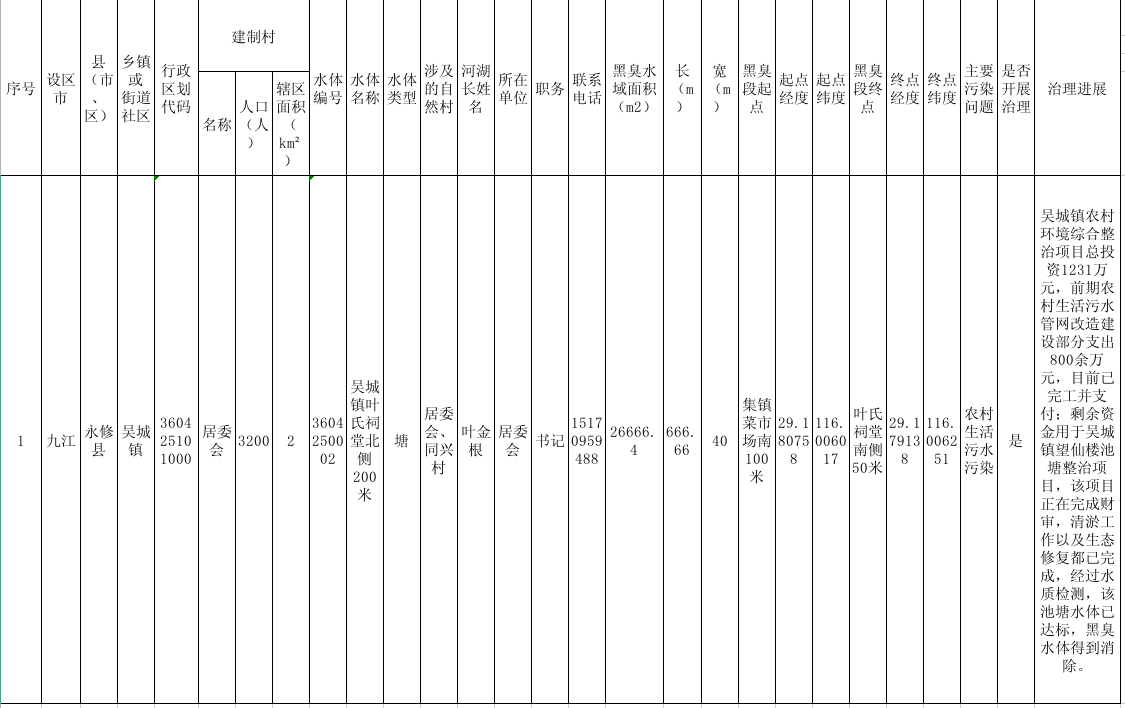 | 序号 | 设区市 | 县（市、区） | 乡镇或街道社区 | 行政区划代码 | 建制村 名称 | 建制村 人口（人） | 建制村 辖区面积（km²） | 水体编号 | 水体名称 | 水体类型 | 涉及的自然村 | 河湖长姓名 | 所在单位 | 职务 | 联系电话 | 黑臭水域面积（m2） | 长（m） | 宽（m） | 黑臭段起点 | 起点经度 | 起点纬度 | 黑臭段终点 | 终点经度 | 终点纬度 | 主要污染问题 | 是否开展治理 | 治理进展 |
|---|---|---|---|---|---|---|---|---|---|---|---|---|---|---|---|---|---|---|---|---|---|---|---|---|---|---|---|
| 1 | 九江 | 永修县 | 吴城镇 | 360425101000 | 居委会 | 3200 | 2 | 360425000 2 | 吴城镇叶氏祠堂北侧200米 | 塘 | 居委会、同兴村 | 叶金根 | 居委会 | 书记 | 15170959488 | 26666.4 | 666.66 | 40 | 集镇菜市场南100米 | 29.180758 | 116.006017 | 叶氏祠堂南侧50米 | 29.179138 | 116.006251 | 农村生活污水污染 | 是 | 吴城镇农村环境综合整治项目总投资1231万元，前期农村生活污水管网改造建设部分支出800余万元，目前已完工并支付；剩余资金用于吴城镇望仙楼池塘整治项目，该项目正在完成财审，清淤工作以及生态修复都已完成，经过水质检测，该池塘水体已达标，黑臭水体得到消除。 |